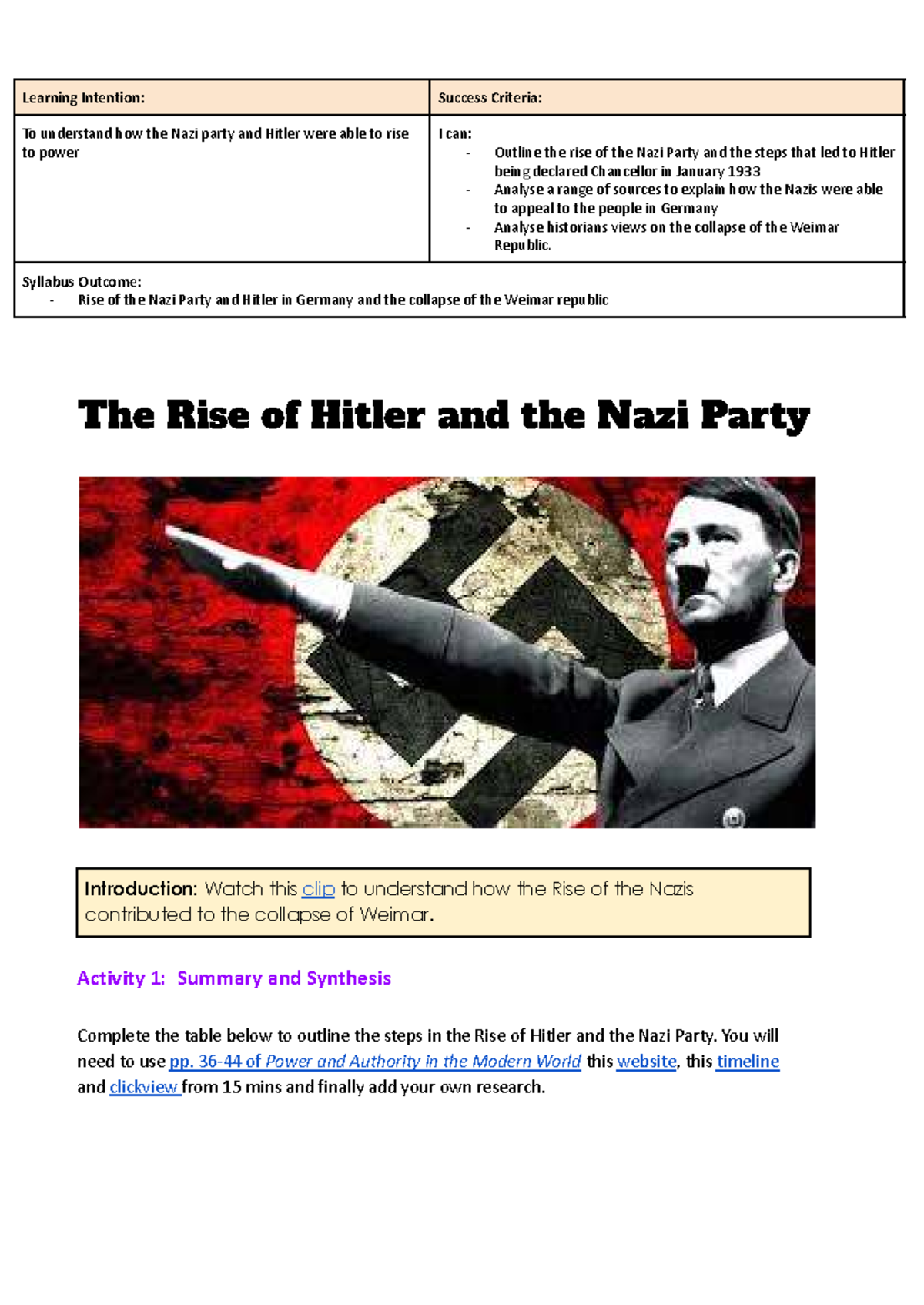 | Learning Intention: | Success Criteria: |
|---|---|
| To understand how the Nazi party and Hitler were able to rise to power | I can: - Outline the rise of the Nazi Party and the steps that led to Hitler being declared Chancellor in January 1933 - Analyse a range of sources to explain how the Nazis were able to appeal to the people in Germany - Analyse historians views on the collapse of the Weimar Republic. |
| Syllabus Outcome: - Rise of the Nazi Party and Hitler in Germany and the collapse of the Weimar republic | |

The Rise of Hitler and the Nazi Party

Introduction: Watch this clip to understand how the Rise of the Nazis contributed to the collapse of Weimar.

Activity 1: Summary and Synthesis

Complete the table below to outline the steps in the Rise of Hitler and the Nazi Party. You will need to use pp. 36-44 of Power and Authority in the Modern World this website, this timeline and clickview from 15 mins and finally add your own research.